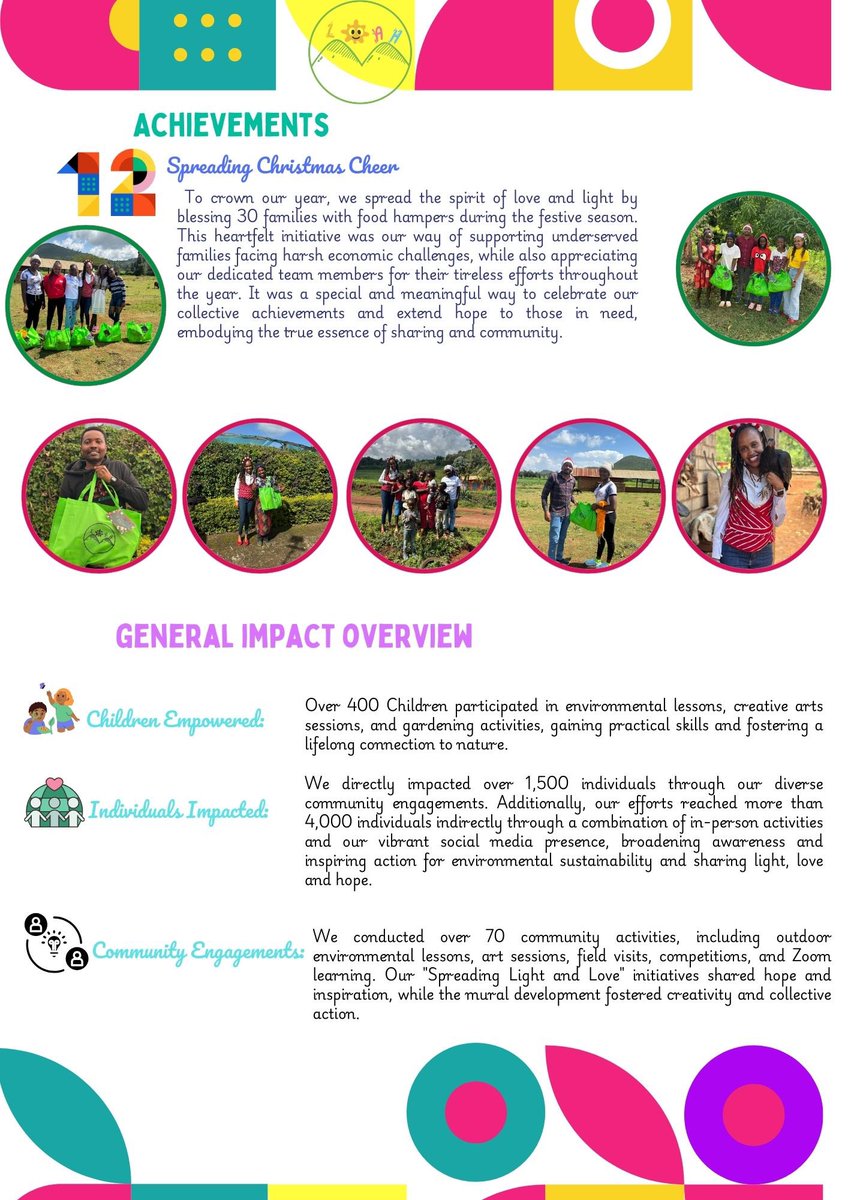 L A H

ACHIEVEMENTS

12 Spreading Christmas Cheer

To crown our year, we spread the spirit of love and light by blessing 30 families with food hampers during the festive season. This heartfelt initiative was our way of supporting underserved families facing harsh economic challenges, while also appreciating our dedicated team members for their tireless efforts throughout the year. It was a special and meaningful way to celebrate our collective achievements and extend hope to those in need, embodying the true essence of sharing and community.

GENERAL IMPACT OVERVIEW

Children Empowered:

Over 400 Children participated in environmental lessons, creative arts sessions, and gardening activities, gaining practical skills and fostering a lifelong connection to nature.

Individuals Impacted:

We directly impacted over 1,500 individuals through our diverse community engagements. Additionally, our efforts reached more than 4,000 individuals indirectly through a combination of in-person activities and our vibrant social media presence, broadening awareness and inspiring action for environmental sustainability and sharing light, love and hope.

Community Engagements:

We conducted over 70 community activities, including outdoor environmental lessons, art sessions, field visits, competitions, and Zoom learning. Our "Spreading Light and Love" initiatives shared hope and inspiration, while the mural development fostered creativity and collective action.